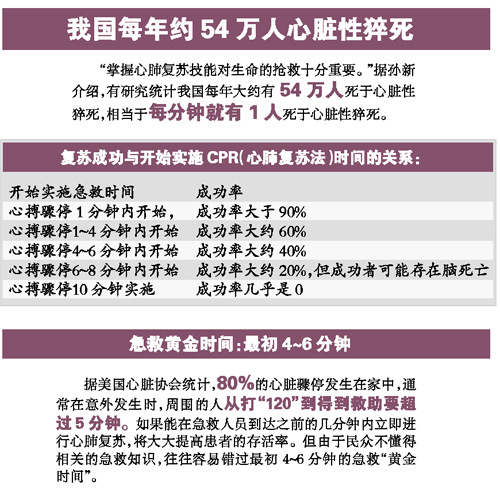 我国每年约 54 万人心脏性猝死

“掌握心肺复苏技能对生命的抢救十分重要。”据孙新介绍，有研究统计我国每年大约有 54 万人死于心脏性猝死，相当于每分钟就有 1 人死于心脏性猝死。

复苏成功与开始实施 CPR(心肺复苏法)时间的关系：

| 开始实施急救时间 | 成功率 |
|---|---|
| 心搏骤停 1 分钟内开始， | 成功率大于 90% |
| 心搏骤停1~4 分钟内开始 | 成功率大约 60% |
| 心搏骤停4~6 分钟内开始 | 成功率大约 40% |
| 心搏骤停6~8 分钟内开始 | 成功率大约 20%，但成功者可能存在脑死亡 |
| 心搏骤停10 分钟实施 | 成功率几乎是 0 |

急救黄金时间：最初 4~6 分钟

据美国心脏协会统计，80%的心脏骤停发生在家中，通常在意外发生时，周围的人从打“120”到得到救助要超过 5 分钟。如果能在急救人员到达之前的几分钟内立即进行心肺复苏，将大大提高患者的存活率。但由于民众不懂得相关的急救知识，往往容易错过最初 4~6 分钟的急救“黄金时间”。